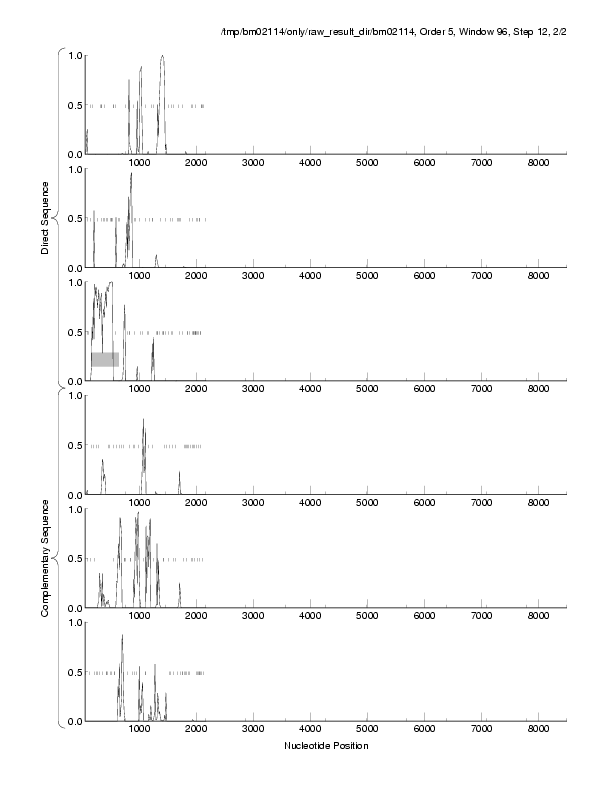 /tmp/bm02114/only/raw_result_dir/bm02114, Order 5, Window 96, Step 12, 2/2

Direct Sequence

1.0
0.5
0.0
1000 2000 3000 4000 5000 6000 7000 8000

1.0
0.5
0.0
1000 2000 3000 4000 5000 6000 7000 8000

1.0
0.5
0.0
1000 2000 3000 4000 5000 6000 7000 8000

Complementary Sequence

1.0
0.5
0.0
1000 2000 3000 4000 5000 6000 7000 8000

1.0
0.5
0.0
1000 2000 3000 4000 5000 6000 7000 8000

1.0
0.5
0.0
1000 2000 3000 4000 5000 6000 7000 8000

Nucleotide Position